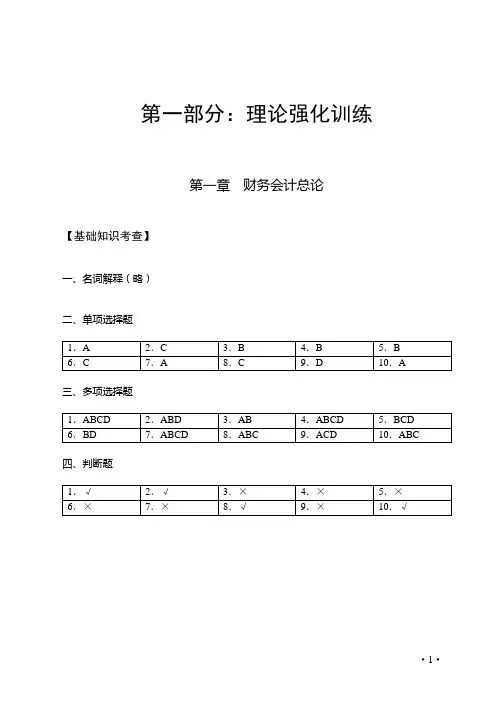 第一部分：理论强化训练

第一章　财务会计总论

【基础知识考查】

一、名词解释（略）

二、单项选择题

| 1. A | 2. C | 3. B | 4. B | 5. B |
|---|---|---|---|---|
| 6. C | 7. A | 8. C | 9. D | 10. A |

三、多项选择题

| 1. ABCD | 2. ABD | 3. AB | 4. ABCD | 5. BCD |
|---|---|---|---|---|
| 6. BD | 7. ABCD | 8. ABC | 9. ACD | 10. ABC |

四、判断题

| 1. √ | 2. √ | 3. × | 4. × | 5. × |
|---|---|---|---|---|
| 6. × | 7. × | 8. √ | 9. × | 10. √ |

· 1 ·